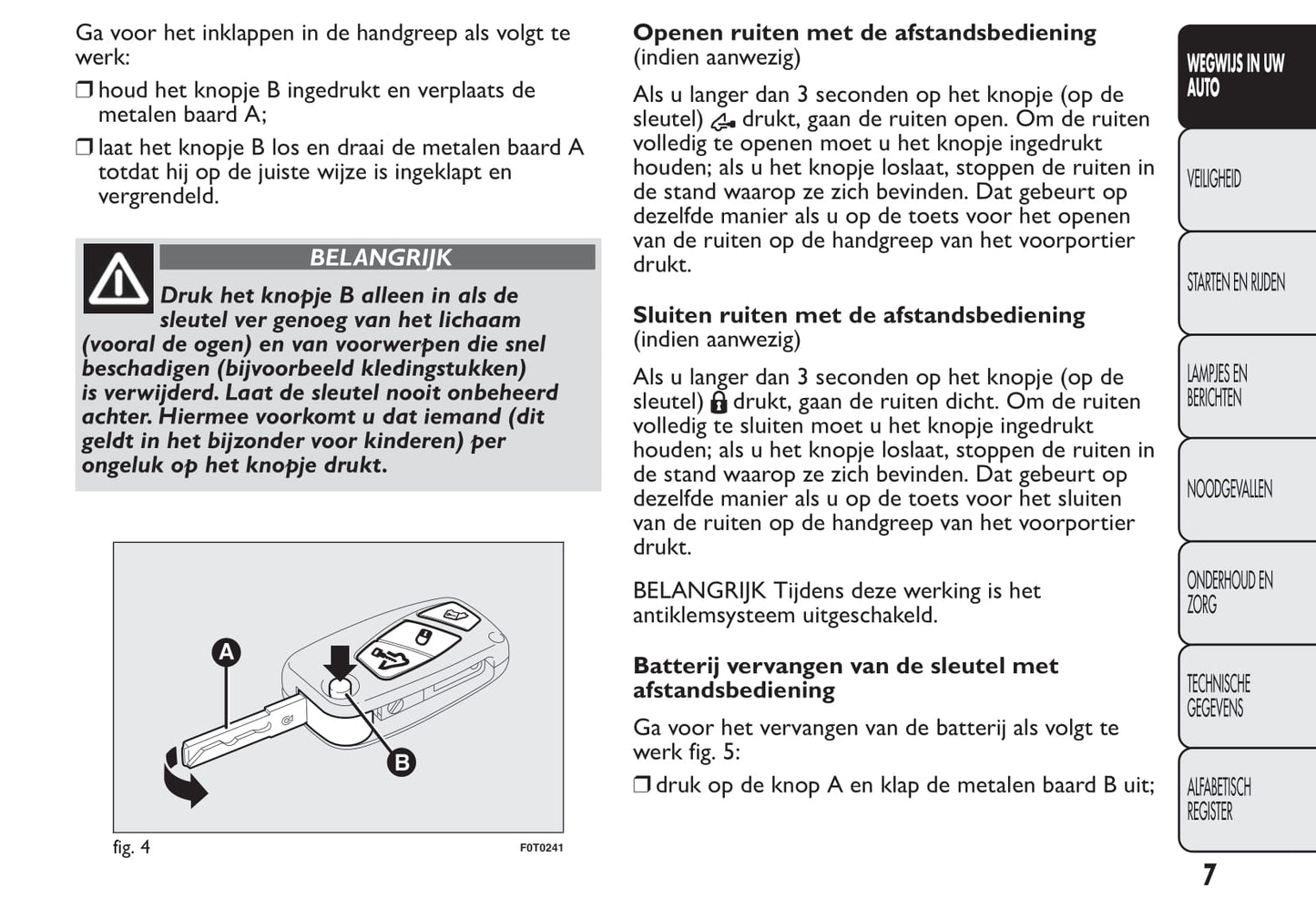 Ga voor het inklappen in de handgreep als volgt te werk:

❒ houd het knopje B ingedrukt en verplaats de metalen baard A;

❒ laat het knopje B los en draai de metalen baard A totdat hij op de juiste wijze is ingeklapt en vergrendeld.

BELANGRIJK

Druk het knopje B alleen in als de sleutel ver genoeg van het lichaam (vooral de ogen) en van voorwerpen die snel beschadigen (bijvoorbeeld kledingstukken) is verwijderd. Laat de sleutel nooit onbeheerd achter. Hiermee voorkomt u dat iemand (dit geldt in het bijzonder voor kinderen) per ongeluk op het knopje drukt.

A

B

fig. 4

F0T0241

Openen ruiten met de afstandsbediening (indien aanwezig)

Als u langer dan 3 seconden op het knopje (op de sleutel) drukt, gaan de ruiten open. Om de ruiten volledig te openen moet u het knopje ingedrukt houden; als u het knopje loslaat, stoppen de ruiten in de stand waarop ze zich bevinden. Dat gebeurt op dezelfde manier als u op de toets voor het openen van de ruiten op de handgreep van het voorportier drukt.

Sluiten ruiten met de afstandsbediening (indien aanwezig)

Als u langer dan 3 seconden op het knopje (op de sleutel) drukt, gaan de ruiten dicht. Om de ruiten volledig te sluiten moet u het knopje ingedrukt houden; als u het knopje loslaat, stoppen de ruiten in de stand waarop ze zich bevinden. Dat gebeurt op dezelfde manier als u op de toets voor het sluiten van de ruiten op de handgreep van het voorportier drukt.

BELANGRIJK Tijdens deze werking is het antiklemsysteem uitgeschakeld.

Batterij vervangen van de sleutel met afstandsbediening

Ga voor het vervangen van de batterij als volgt te werk fig. 5:

❒ druk op de knop A en klap de metalen baard B uit;

WEGWIJS IN UW AUTO

VEILIGHEID

STARTEN EN RIJDEN

LAMPJES EN BERICHTEN

NOODGEVALLEN

ONDERHOUD EN ZORG

TECHNISCHE GEGEVENS

ALFABETISCH REGISTER

7